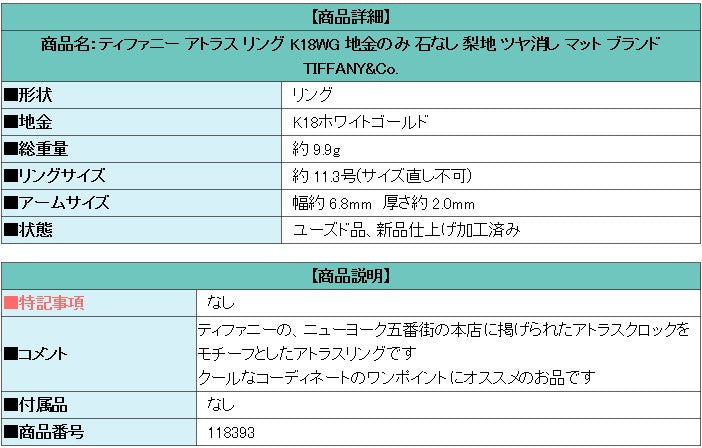 | 【商品詳細】 | |
|---|---|
| 商品名:ティファニー アトラス リング K18WG 地金のみ 石なし 梨地 ツヤ消し マット ブランド TIFFANY&Co. | |
| ■形状 | リング |
| ■地金 | K18ホワイトゴールド |
| ■総重量 | 約 9.9g |
| ■リングサイズ | 約 11.3号(サイズ直し不可) |
| ■アームサイズ | 幅約 6.8mm 厚さ約 2.0mm |
| ■状態 | ユーズド品、新品仕上げ加工済み |

| 【商品説明】 | |
|---|---|
| ■特記事項 | なし |
| ■コメント | ティファニーの、ニューヨーク五番街の本店に掲げられたアトラスクロックをモチーフとしたアトラスリングです クールなコーディネートのワンポイントにオススメのお品です |
| ■付属品 | なし |
| ■商品番号 | 118393 |